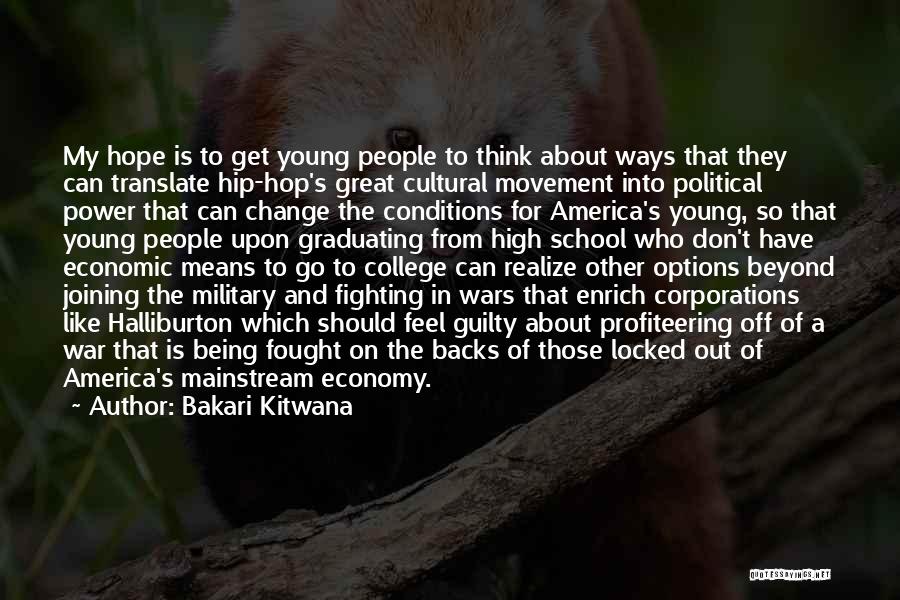 My hope is to get young people to think about ways that they can translate hip-hop's great cultural movement into political power that can change the conditions for America's young, so that young people upon graduating from high school who don't have economic means to go to college can realize other options beyond joining the military and fighting in wars that enrich corporations like Halliburton which should feel guilty about profiteering off of a war that is being fought on the backs of those locked out of America's mainstream economy.

~ Author: Bakari Kitwana

QUOTESSAYINGS.NET